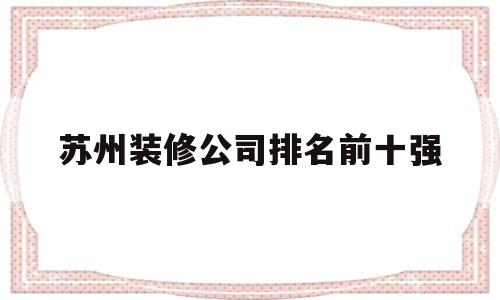 苏州装修公司排名前十强